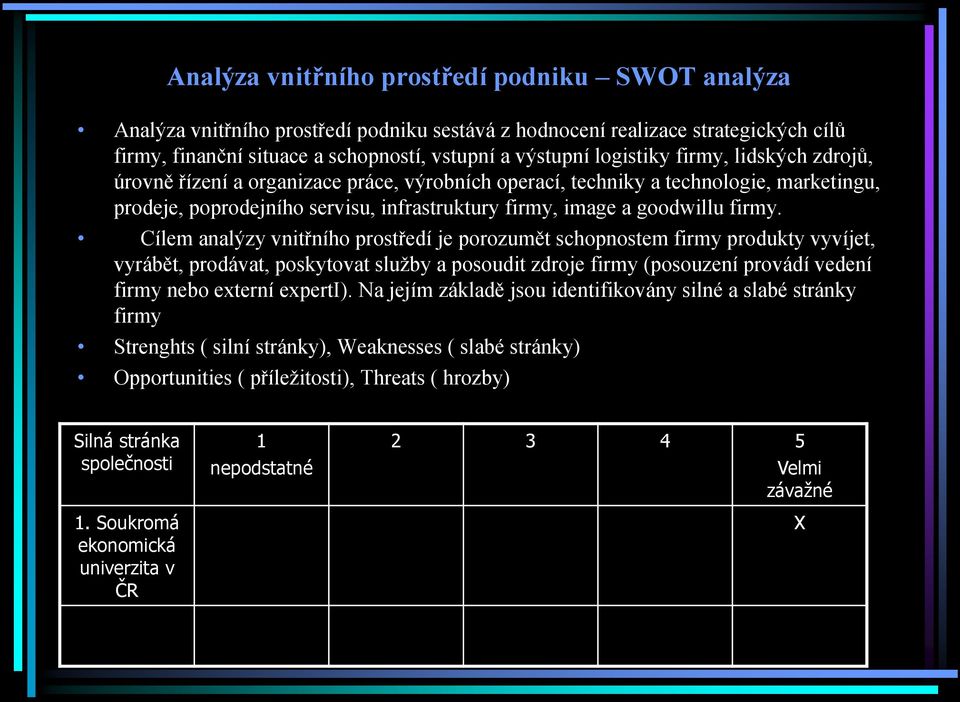 Analýza vnitřního prostředí podniku – SWOT analýza

• Analýza vnitřního prostředí podniku sestává z hodnocení realizace strategických cílů firmy, finanční situace a schopností, vstupní a výstupní logistiky firmy, lidských zdrojů, úrovně řízení a organizace práce, výrobních operací, techniky a technologie, marketingu, prodeje, poprodejního servisu, infrastruktury firmy, image a goodwillu firmy.

• Cílem analýzy vnitřního prostředí je porozumět schopnostem firmy produkty vyvíjet, vyrábět, prodávat, poskytovat služby a posoudit zdroje firmy (posouzení provádí vedení firmy nebo externí expertI). Na jejím základě jsou identifikovány silné a slabé stránky firmy

• Strenghts ( silní stránky), Weaknesses ( slabé stránky)

• Opportunities ( příležitosti), Threats ( hrozby)

| Silná stránka společnosti | 1 nepodstatné | 2 | 3 | 4 | 5 Velmi závažné |
|---|---|---|---|---|---|
| 1. Soukromá ekonomická univerzita v ČR | | | | | X |
| | | | | | |